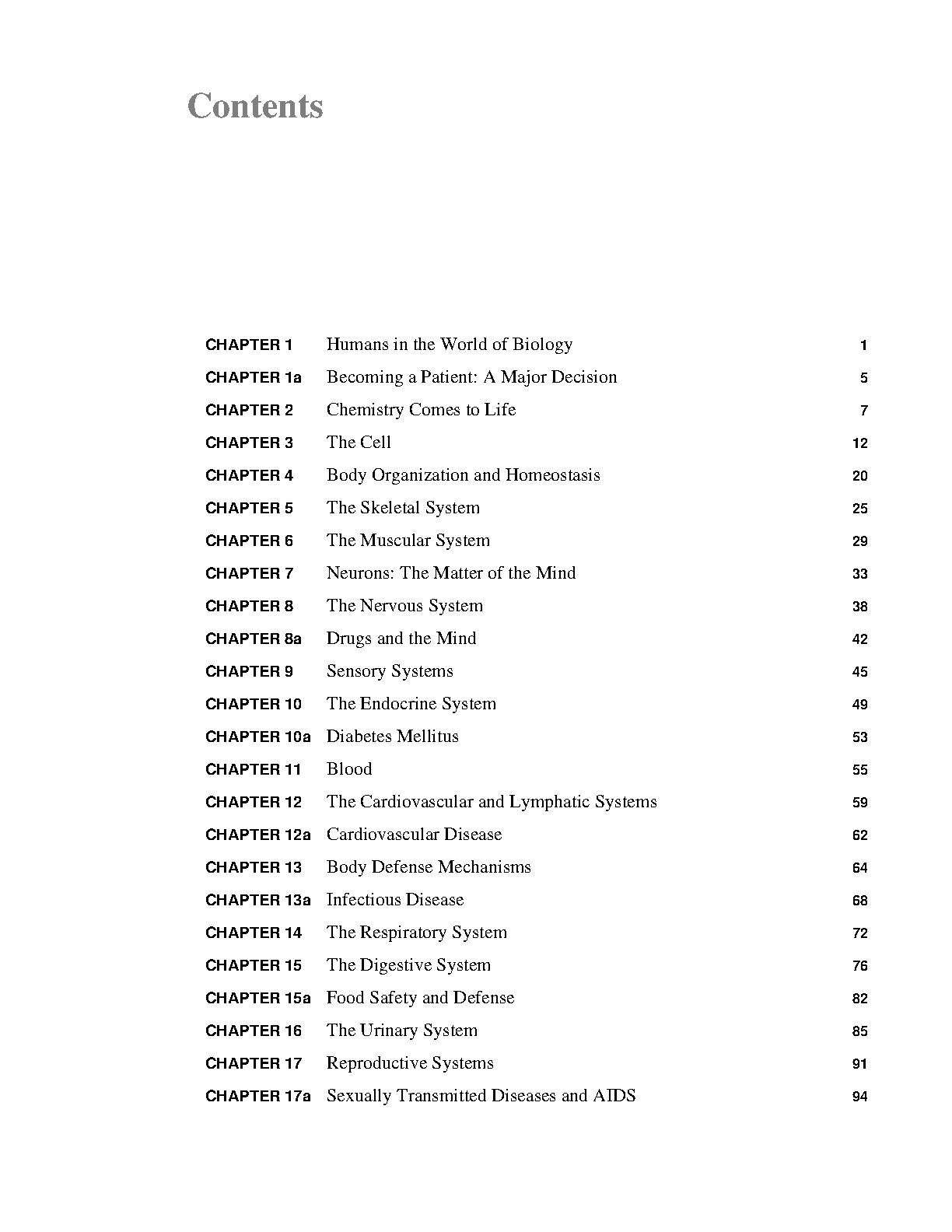 Contents

CHAPTER 1 Humans in the World of Biology 1
CHAPTER 1a Becoming a Patient: A Major Decision 5
CHAPTER 2 Chemistry Comes to Life 7
CHAPTER 3 The Cell 12
CHAPTER 4 Body Organization and Homeostasis 20
CHAPTER 5 The Skeletal System 25
CHAPTER 6 The Muscular System 29
CHAPTER 7 Neurons: The Matter of the Mind 33
CHAPTER 8 The Nervous System 38
CHAPTER 8a Drugs and the Mind 42
CHAPTER 9 Sensory Systems 45
CHAPTER 10 The Endocrine System 49
CHAPTER 10a Diabetes Mellitus 53
CHAPTER 11 Blood 55
CHAPTER 12 The Cardiovascular and Lymphatic Systems 59
CHAPTER 12a Cardiovascular Disease 62
CHAPTER 13 Body Defense Mechanisms 64
CHAPTER 13a Infectious Disease 68
CHAPTER 14 The Respiratory System 72
CHAPTER 15 The Digestive System 76
CHAPTER 15a Food Safety and Defense 82
CHAPTER 16 The Urinary System 85
CHAPTER 17 Reproductive Systems 91
CHAPTER 17a Sexually Transmitted Diseases and AIDS 94